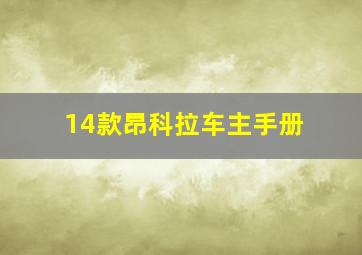 14款昂科拉车主手册